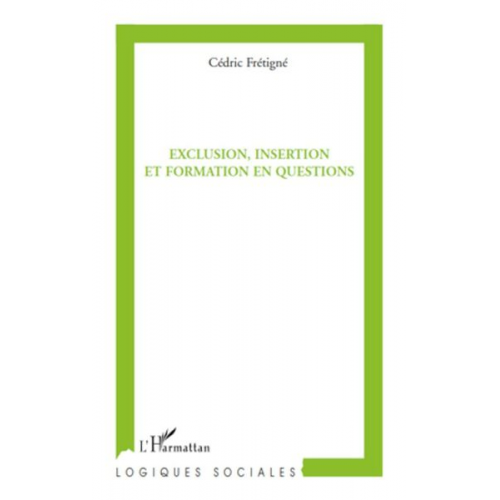 Cédric Frétigné

EXCLUSION, INSERTION ET FORMATION EN QUESTIONS

L'Harmattan

LOGIQUES SOCIALES